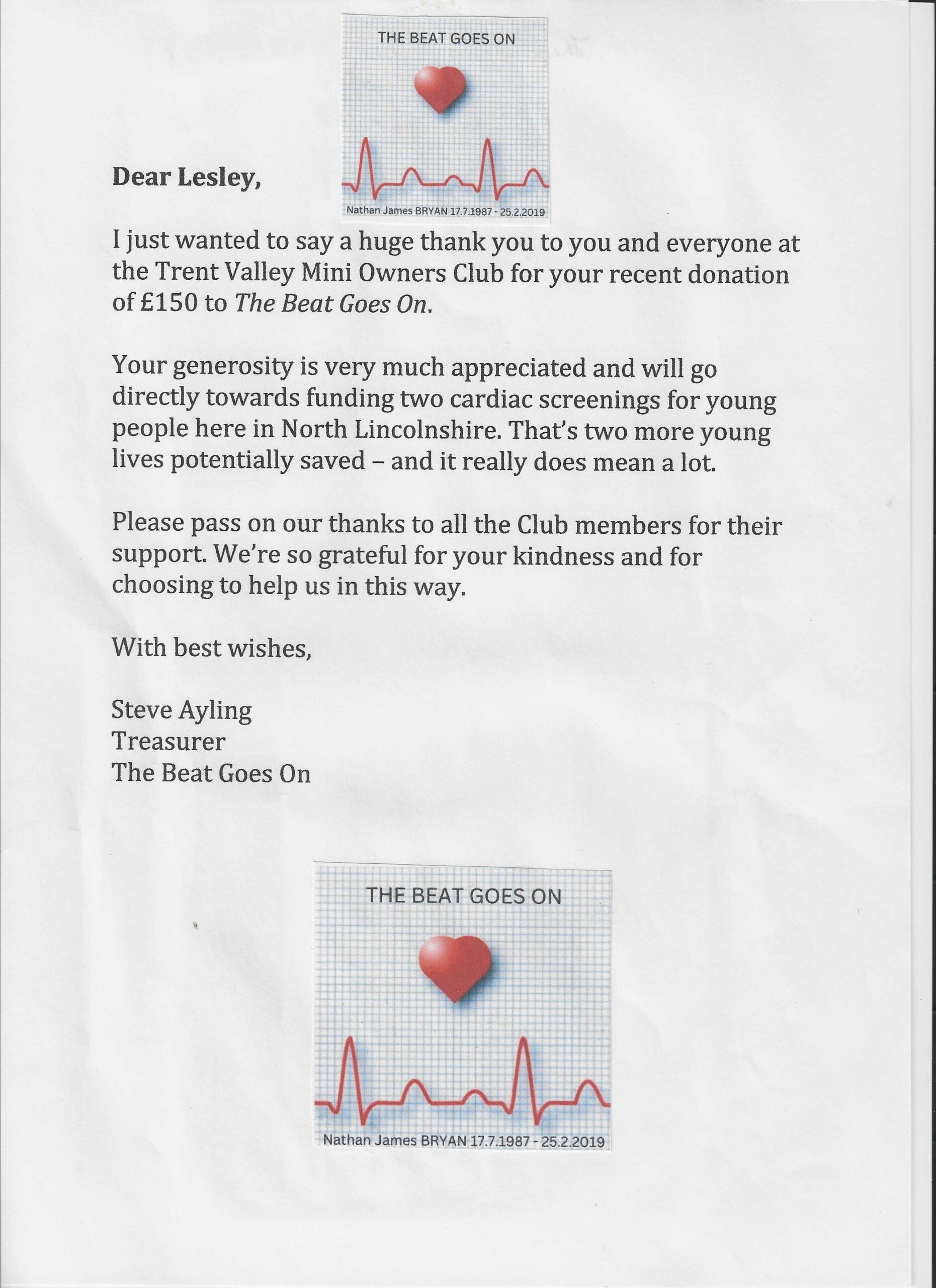 THE BEAT GOES ON

Nathan James BRYAN 17.7.1987 - 25.2.2019

Dear Lesley,

I just wanted to say a huge thank you to you and everyone at the Trent Valley Mini Owners Club for your recent donation of £150 to The Beat Goes On.

Your generosity is very much appreciated and will go directly towards funding two cardiac screenings for young people here in North Lincolnshire. That's two more young lives potentially saved – and it really does mean a lot.

Please pass on our thanks to all the Club members for their support. We're so grateful for your kindness and for choosing to help us in this way.

With best wishes,

Steve Ayling
Treasurer
The Beat Goes On

THE BEAT GOES ON

Nathan James BRYAN 17.7.1987 - 25.2.2019